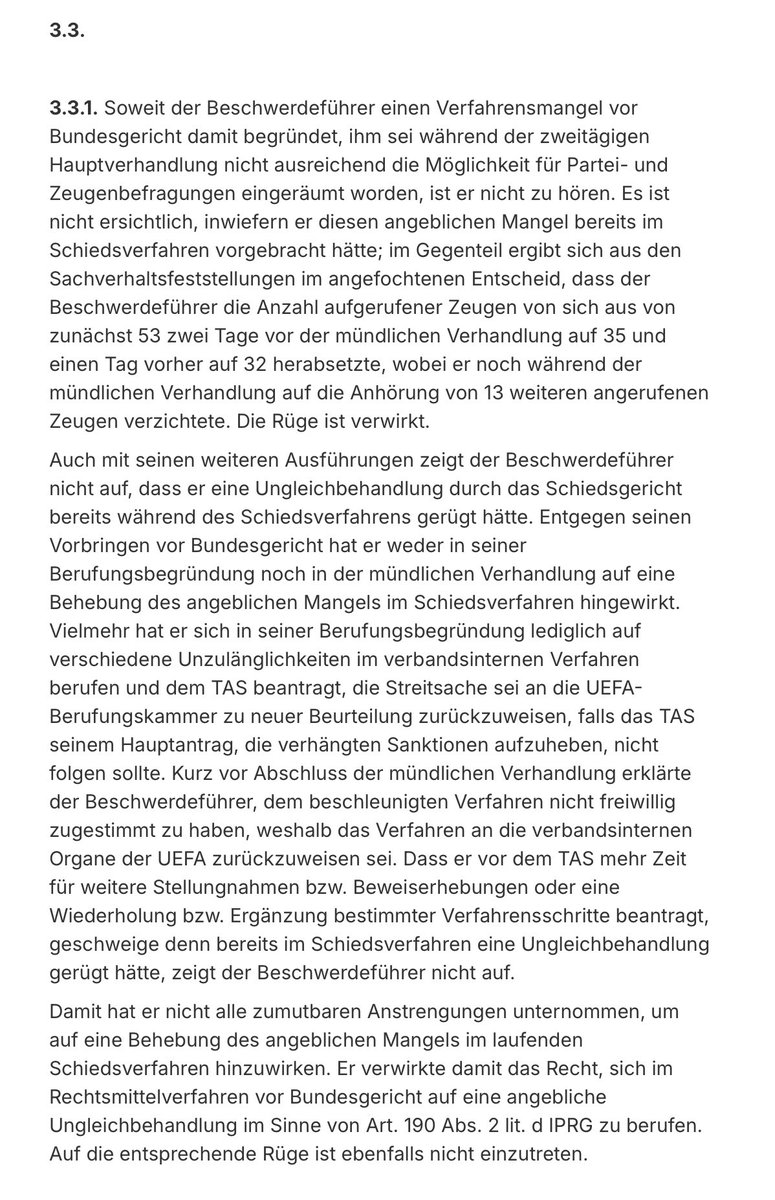 3.3.

3.3.1. Soweit der Beschwerdeführer einen Verfahrensmangel vor Bundesgericht damit begründet, ihm sei während der zweitägigen Hauptverhandlung nicht ausreichend die Möglichkeit für Partei- und Zeugenbefragungen eingeräumt worden, ist er nicht zu hören. Es ist nicht ersichtlich, inwiefern er diesen angeblichen Mangel bereits im Schiedsverfahren vorgebracht hätte; im Gegenteil ergibt sich aus den Sachverhaltsfeststellungen im angefochtenen Entscheid, dass der Beschwerdeführer die Anzahl aufgerufener Zeugen von sich aus von zunächst 53 zwei Tage vor der mündlichen Verhandlung auf 35 und einen Tag vorher auf 32 herabsetzte, wobei er noch während der mündlichen Verhandlung auf die Anhörung von 13 weiteren angerufenen Zeugen verzichtete. Die Rüge ist verwirkt.

Auch mit seinen weiteren Ausführungen zeigt der Beschwerdeführer nicht auf, dass er eine Ungleichbehandlung durch das Schiedsgericht bereits während des Schiedsverfahrens gerügt hätte. Entgegen seinen Vorbringen vor Bundesgericht hat er weder in seiner Berufungsbegründung noch in der mündlichen Verhandlung auf eine Behebung des angeblichen Mangels im Schiedsverfahren hingewirkt. Vielmehr hat er sich in seiner Berufungsbegründung lediglich auf verschiedene Unzulänglichkeiten im verbandsinternen Verfahren berufen und dem TAS beantragt, die Streitsache sei an die UEFA-Berufungskammer zu neuer Beurteilung zurückzuweisen, falls das TAS seinem Hauptantrag, die verhängten Sanktionen aufzuheben, nicht folgen sollte. Kurz vor Abschluss der mündlichen Verhandlung erklärte der Beschwerdeführer, dem beschleunigten Verfahren nicht freiwillig zugestimmt zu haben, weshalb das Verfahren an die verbandsinternen Organe der UEFA zurückzuweisen sei. Dass er vor dem TAS mehr Zeit für weitere Stellungnahmen bzw. Beweiserhebungen oder eine Wiederholung bzw. Ergänzung bestimmter Verfahrensschritte beantragt, geschweige denn bereits im Schiedsverfahren eine Ungleichbehandlung gerügt hätte, zeigt der Beschwerdeführer nicht auf.

Damit hat er nicht alle zumutbaren Anstrengungen unternommen, um auf eine Behebung des angeblichen Mangels im laufenden Schiedsverfahren hinzuwirken. Er verwirkte damit das Recht, sich im Rechtsmittelverfahren vor Bundesgericht auf eine angebliche Ungleichbehandlung im Sinne von Art. 190 Abs. 2 lit. d IPRG zu berufen. Auf die entsprechende Rüge ist ebenfalls nicht einzutreten.